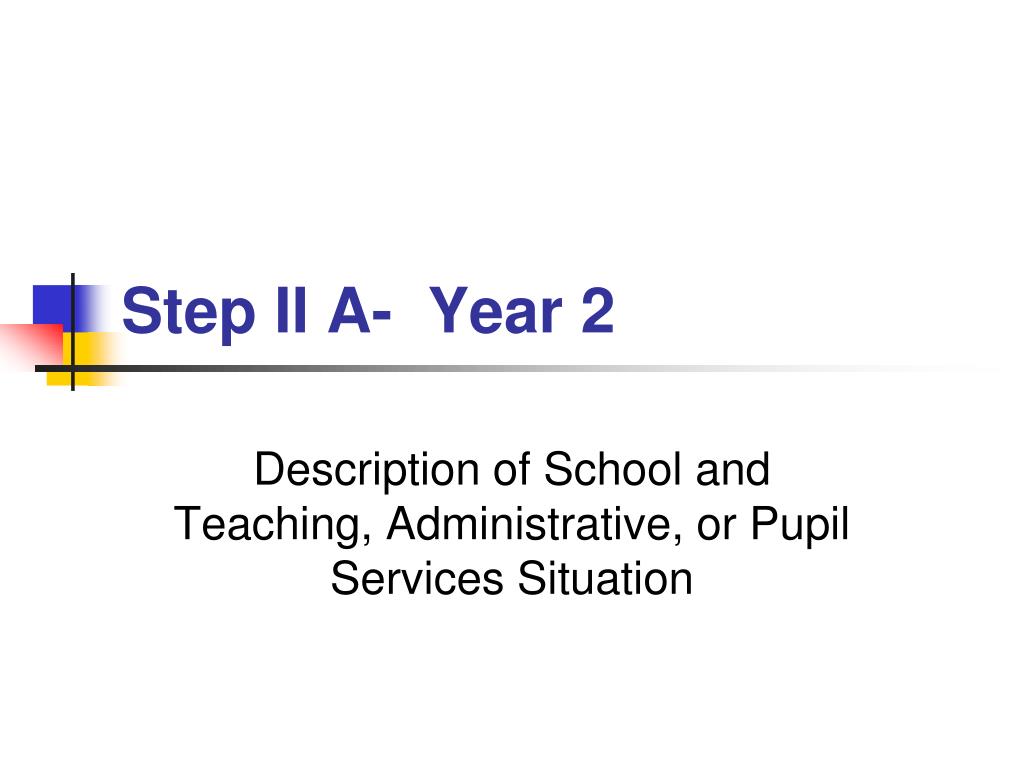 Step II A-  Year 2

Description of School and Teaching, Administrative, or Pupil Services Situation